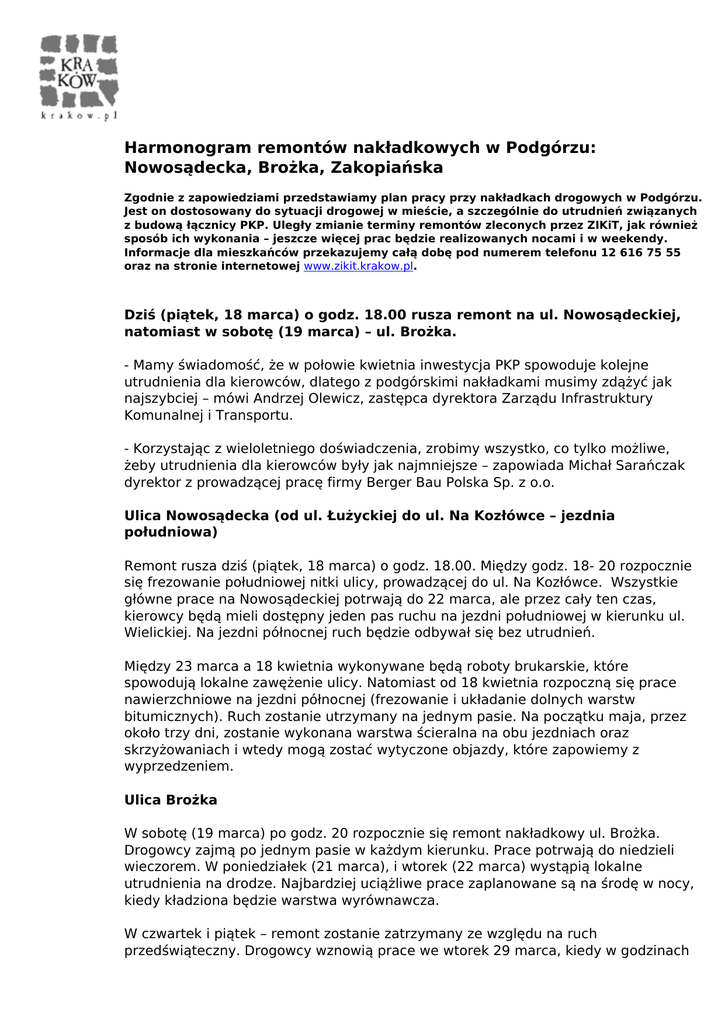 KRA
KÓW
krakow.pl

Harmonogram remontów nakładkowych w Podgórzu: Nowosądecka, Brożka, Zakopiańska

Zgodnie z zapowiedziami przedstawiamy plan pracy przy nakładkach drogowych w Podgórzu. Jest on dostosowany do sytuacji drogowej w mieście, a szczególnie do utrudnień związanych z budową łącznicy PKP. Uległy zmianie terminy remontów zleconych przez ZIKiT, jak również sposób ich wykonania – jeszcze więcej prac będzie realizowanych nocami i w weekendy. Informacje dla mieszkańców przekazujemy całą dobę pod numerem telefonu 12 616 75 55 oraz na stronie internetowej www.zikit.krakow.pl.

Dziś (piątek, 18 marca) o godz. 18.00 rusza remont na ul. Nowosądeckiej, natomiast w sobotę (19 marca) – ul. Brożka.

- Mamy świadomość, że w połowie kwietnia inwestycja PKP spowoduje kolejne utrudnienia dla kierowców, dlatego z podgórskimi nakładkami musimy zdążyć jak najszybciej – mówi Andrzej Olewicz, zastępca dyrektora Zarządu Infrastruktury Komunalnej i Transportu.

- Korzystając z wieloletniego doświadczenia, zrobimy wszystko, co tylko możliwe, żeby utrudnienia dla kierowców były jak najmniejsze – zapowiada Michał Sarańczak dyrektor z prowadzącej pracę firmy Berger Bau Polska Sp. z o.o.

Ulica Nowosądecka (od ul. Łużyckiej do ul. Na Kozłówce – jezdnia południowa)

Remont rusza dziś (piątek, 18 marca) o godz. 18.00. Między godz. 18- 20 rozpocznie się frezowanie południowej nitki ulicy, prowadzącej do ul. Na Kozłówce. Wszystkie główne prace na Nowosądeckiej potrwają do 22 marca, ale przez cały ten czas, kierowcy będą mieli dostępny jeden pas ruchu na jezdni południowej w kierunku ul. Wielickiej. Na jezdni północnej ruch będzie odbywał się bez utrudnień.

Między 23 marca a 18 kwietnia wykonywane będą roboty brukarskie, które spowodują lokalne zawężenie ulicy. Natomiast od 18 kwietnia rozpoczną się prace nawierzchniowe na jezdni północnej (frezowanie i układanie dolnych warstw bitumicznych). Ruch zostanie utrzymany na jednym pasie. Na początku maja, przez około trzy dni, zostanie wykonana warstwa ścieralna na obu jezdniach oraz skrzyżowaniach i wtedy mogą zostać wytyczone objazdy, które zapowiemy z wyprzedzeniem.

Ulica Brożka

W sobotę (19 marca) po godz. 20 rozpocznie się remont nakładkowy ul. Brożka. Drogowcy zajmą po jednym pasie w każdym kierunku. Prace potrwają do niedzieli wieczorem. W poniedziałek (21 marca), i wtorek (22 marca) wystąpią lokalne utrudnienia na drodze. Najbardziej uciążliwe prace zaplanowane są na środę w nocy, kiedy kładziona będzie warstwa wyrównawcza.

W czwartek i piątek – remont zostanie zatrzymany ze względu na ruch przedświąteczny. Drogowcy wznowią prace we wtorek 29 marca, kiedy w godzinach